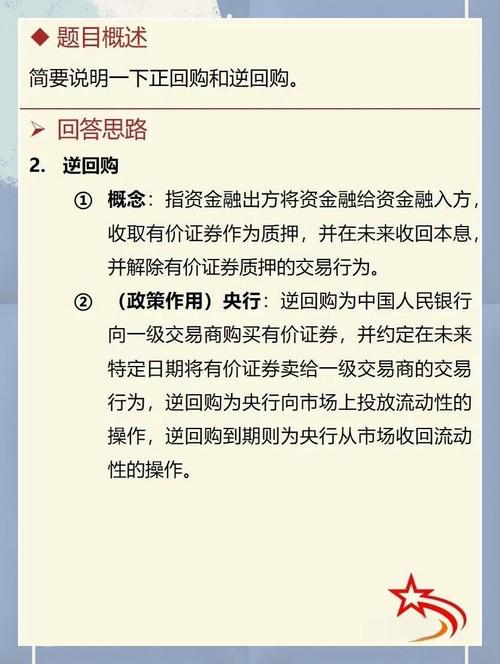 ◆ 题目概述

简要说明一下正回购和逆回购。

➢ 回答思路

2. 逆回购

① 概念：指资金融出方将资金融给资金融入方，收取有价证券作为质押，并在未来收回本息，并解除有价证券质押的交易行为。

② （政策作用）央行：逆回购为中国人民银行向一级交易商购买有价证券，并约定在未来特定日期将有价证券卖给一级交易商的交易行为，逆回购为央行向市场上投放流动性的操作，逆回购到期则为央行从市场收回流动性的操作。